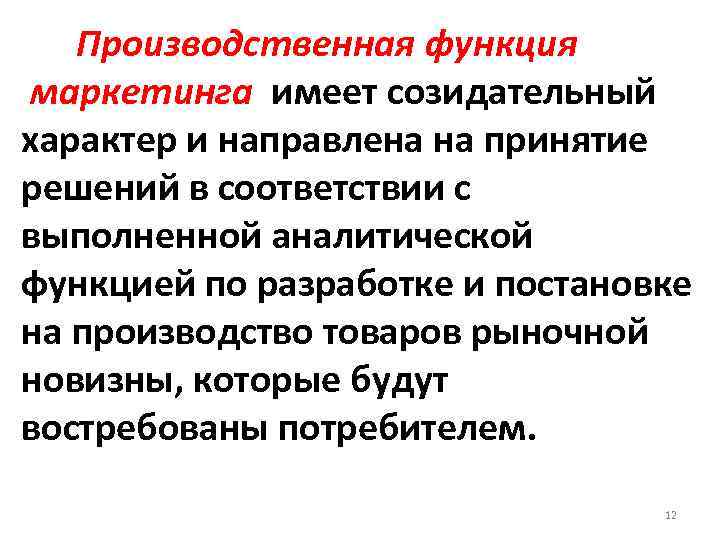 Производственная функция маркетинга имеет созидательный характер и направлена на принятие решений в соответствии с выполненной аналитической функцией по разработке и постановке на производство товаров рыночной новизны, которые будут востребованы потребителем.

12